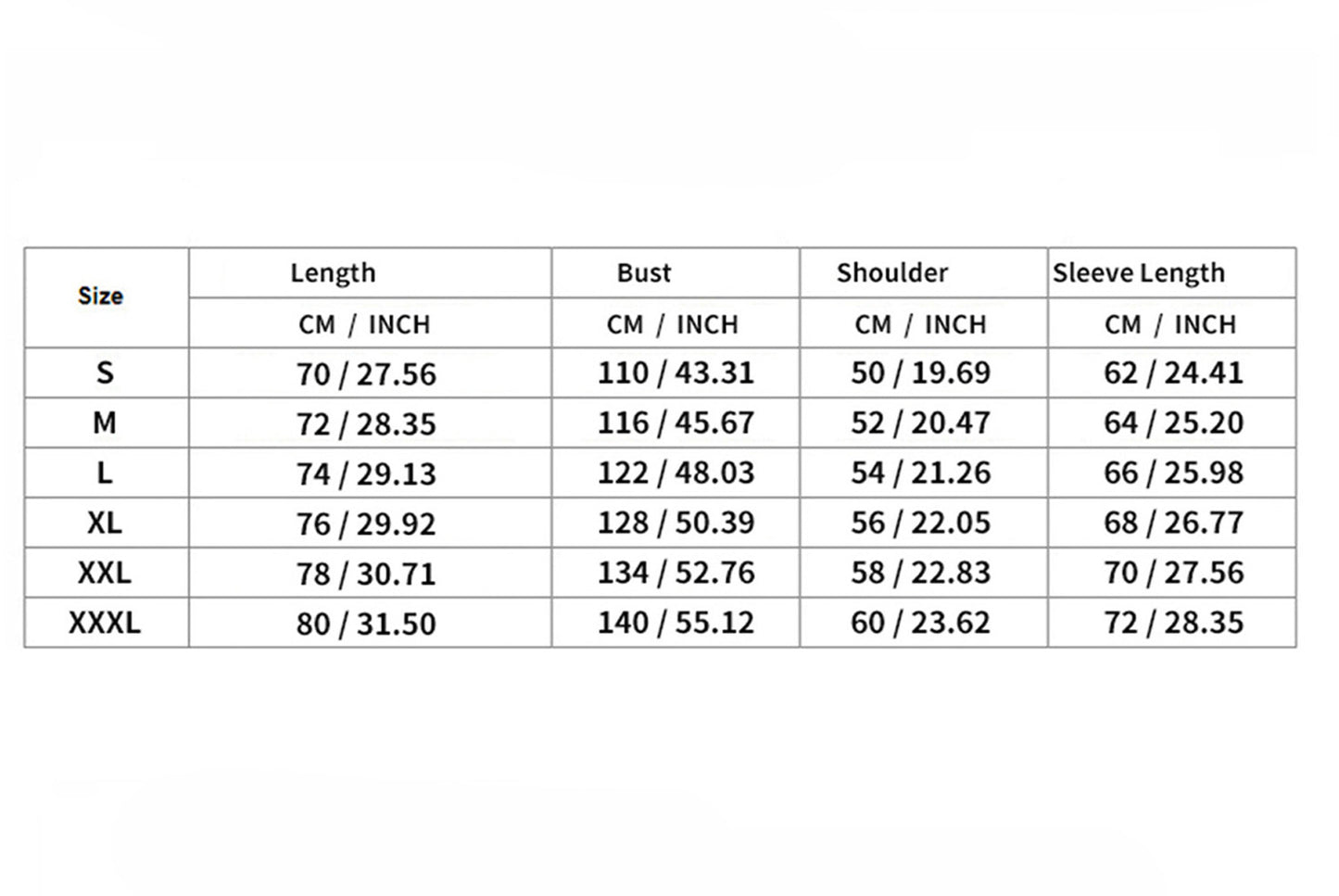 | Size | Length | Bust | Shoulder | Sleeve Length |
|---|---|---|---|---|
| | CM / INCH | CM / INCH | CM / INCH | CM / INCH |
| S | 70 / 27.56 | 110 / 43.31 | 50 / 19.69 | 62 / 24.41 |
| M | 72 / 28.35 | 116 / 45.67 | 52 / 20.47 | 64 / 25.20 |
| L | 74 / 29.13 | 122 / 48.03 | 54 / 21.26 | 66 / 25.98 |
| XL | 76 / 29.92 | 128 / 50.39 | 56 / 22.05 | 68 / 26.77 |
| XXL | 78 / 30.71 | 134 / 52.76 | 58 / 22.83 | 70 / 27.56 |
| XXXL | 80 / 31.50 | 140 / 55.12 | 60 / 23.62 | 72 / 28.35 |